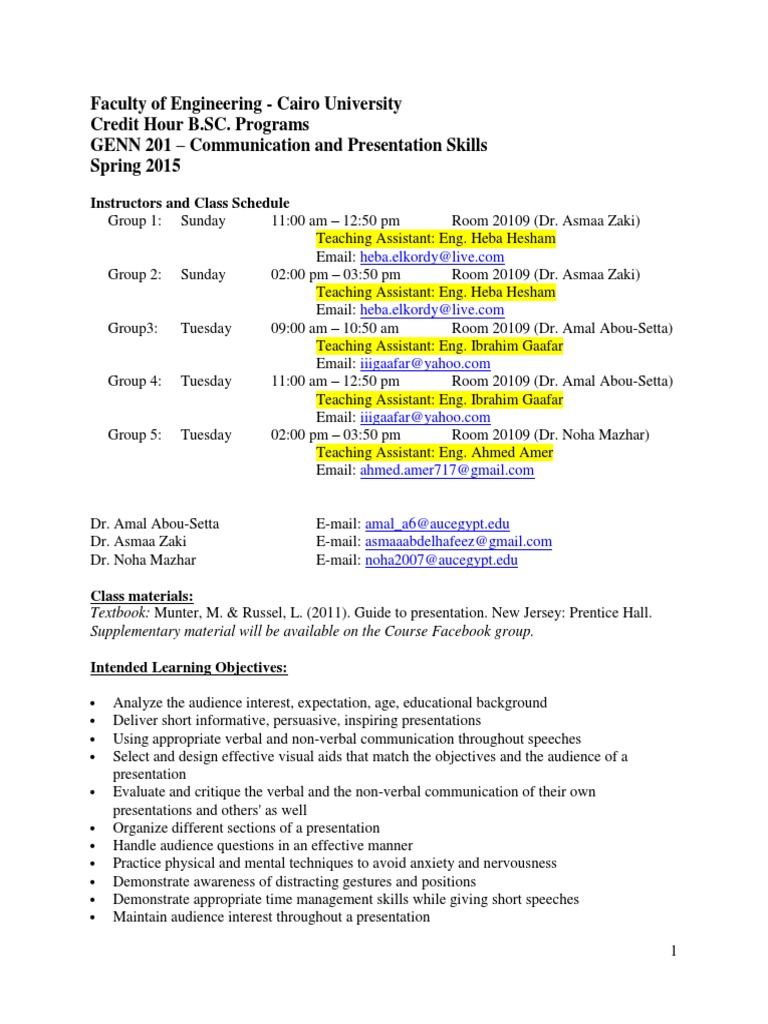 Faculty of Engineering - Cairo University
Credit Hour B.SC. Programs
GENN 201 – Communication and Presentation Skills
Spring 2015

Instructors and Class Schedule

Group 1: Sunday 11:00 am – 12:50 pm Room 20109 (Dr. Asmaa Zaki)
Teaching Assistant: Eng. Heba Hesham
Email: heba.elkordy@live.com

Group 2: Sunday 02:00 pm – 03:50 pm Room 20109 (Dr. Asmaa Zaki)
Teaching Assistant: Eng. Heba Hesham
Email: heba.elkordy@live.com

Group3: Tuesday 09:00 am – 10:50 am Room 20109 (Dr. Amal Abou-Setta)
Teaching Assistant: Eng. Ibrahim Gaafar
Email: iiigaafar@yahoo.com

Group 4: Tuesday 11:00 am – 12:50 pm Room 20109 (Dr. Amal Abou-Setta)
Teaching Assistant: Eng. Ibrahim Gaafar
Email: iiigaafar@yahoo.com

Group 5: Tuesday 02:00 pm – 03:50 pm Room 20109 (Dr. Noha Mazhar)
Teaching Assistant: Eng. Ahmed Amer
Email: ahmed.amer717@gmail.com

Dr. Amal Abou-Setta E-mail: amal_a6@aucegypt.edu
Dr. Asmaa Zaki E-mail: asmaaabdelhafeez@gmail.com
Dr. Noha Mazhar E-mail: noha2007@aucegypt.edu

Class materials:
Textbook: Munter, M. & Russel, L. (2011). Guide to presentation. New Jersey: Prentice Hall.
Supplementary material will be available on the Course Facebook group.

Intended Learning Objectives:

• Analyze the audience interest, expectation, age, educational background
• Deliver short informative, persuasive, inspiring presentations
• Using appropriate verbal and non-verbal communication throughout speeches
• Select and design effective visual aids that match the objectives and the audience of a presentation
• Evaluate and critique the verbal and the non-verbal communication of their own presentations and others' as well
• Organize different sections of a presentation
• Handle audience questions in an effective manner
• Practice physical and mental techniques to avoid anxiety and nervousness
• Demonstrate awareness of distracting gestures and positions
• Demonstrate appropriate time management skills while giving short speeches
• Maintain audience interest throughout a presentation

1